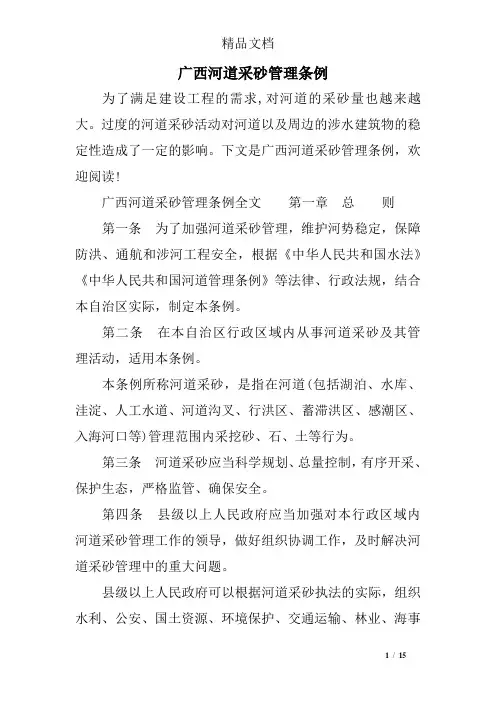 精品文档

广西河道采砂管理条例

为了满足建设工程的需求,对河道的采砂量也越来越大。过度的河道采砂活动对河道以及周边的涉水建筑物的稳定性造成了一定的影响。下文是广西河道采砂管理条例，欢迎阅读!

广西河道采砂管理条例全文　　第一章　总　　则

第一条　为了加强河道采砂管理，维护河势稳定，保障防洪、通航和涉河工程安全，根据《中华人民共和国水法》《中华人民共和国河道管理条例》等法律、行政法规，结合本自治区实际，制定本条例。

第二条　在本自治区行政区域内从事河道采砂及其管理活动，适用本条例。

本条例所称河道采砂，是指在河道(包括湖泊、水库、洼淀、人工水道、河道沟叉、行洪区、蓄滞洪区、感潮区、入海河口等)管理范围内采挖砂、石、土等行为。

第三条　河道采砂应当科学规划、总量控制，有序开采、保护生态，严格监管、确保安全。

第四条　县级以上人民政府应当加强对本行政区域内河道采砂管理工作的领导，做好组织协调工作，及时解决河道采砂管理中的重大问题。

县级以上人民政府可以根据河道采砂执法的实际，组织水利、公安、国土资源、环境保护、交通运输、林业、海事

1 / 15